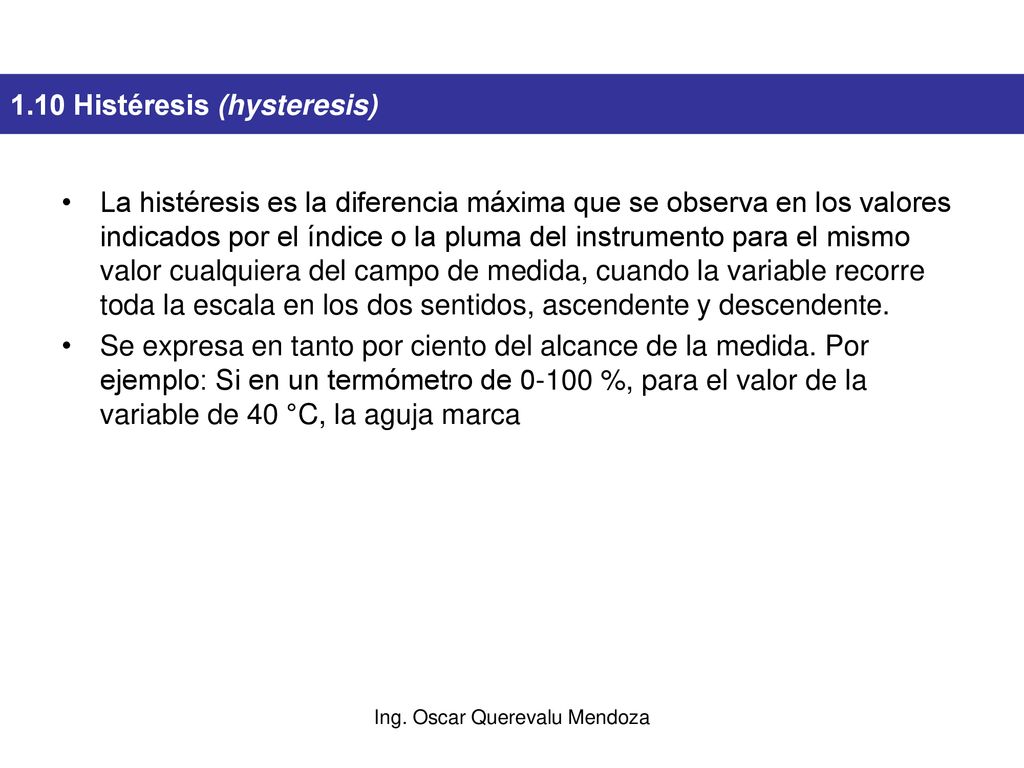 1.10 Histéresis (hysteresis)

• La histéresis es la diferencia máxima que se observa en los valores indicados por el índice o la pluma del instrumento para el mismo valor cualquiera del campo de medida, cuando la variable recorre toda la escala en los dos sentidos, ascendente y descendente.

• Se expresa en tanto por ciento del alcance de la medida. Por ejemplo: Si en un termómetro de 0-100 %, para el valor de la variable de 40 °C, la aguja marca

Ing. Oscar Querevalu Mendoza